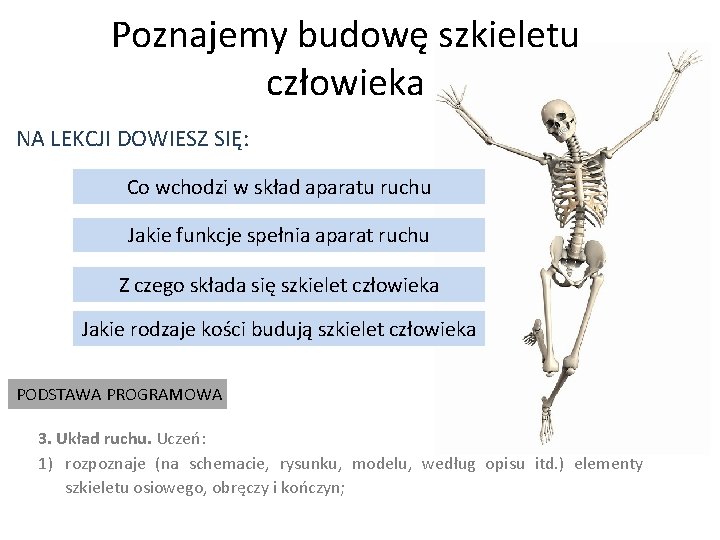 Poznajemy budowę szkieletu człowieka

NA LEKCJI DOWIESZ SIĘ:

Co wchodzi w skład aparatu ruchu

Jakie funkcje spełnia aparat ruchu

Z czego składa się szkielet człowieka

Jakie rodzaje kości budują szkielet człowieka

PODSTAWA PROGRAMOWA

3. Układ ruchu. Uczeń:

1) rozpoznaje (na schemacie, rysunku, modelu, według opisu itd.) elementy szkieletu osiowego, obręczy i kończyn;